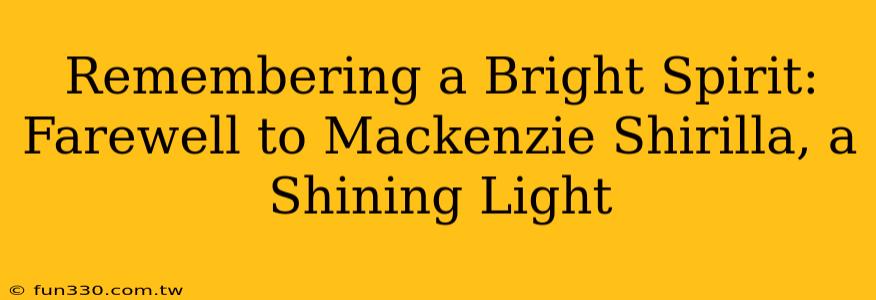 Remembering a Bright Spirit: Farewell to Mackenzie Shirilla, a Shining Light

© fun330.com.tw